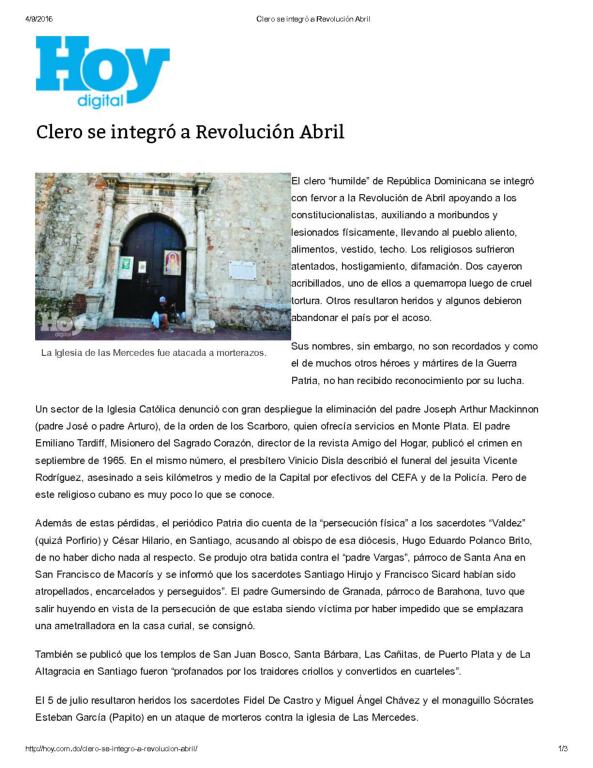 4/9/2016 Clero se integró a Revolución Abril

Hoy digital

Clero se integró a Revolución Abril

Hoy

La Iglesia de las Mercedes fue atacada a morterazos.

El clero "humilde" de República Dominicana se integró con fervor a la Revolución de Abril apoyando a los constitucionalistas, auxiliando a moribundos y lesionados físicamente, llevando al pueblo aliento, alimentos, vestido, techo. Los religiosos sufrieron atentados, hostigamiento, difamación. Dos cayeron acribillados, uno de ellos a quemarropa luego de cruel tortura. Otros resultaron heridos y algunos debieron abandonar el país por el acoso.

Sus nombres, sin embargo, no son recordados y como el de muchos otros héroes y mártires de la Guerra Patria, no han recibido reconocimiento por su lucha.

Un sector de la Iglesia Católica denunció con gran despliegue la eliminación del padre Joseph Arthur Mackinnon (padre José o padre Arturo), de la orden de los Scarboro, quien ofrecía servicios en Monte Plata. El padre Emiliano Tardiff, Misionero del Sagrado Corazón, director de la revista Amigo del Hogar, publicó el crimen en septiembre de 1965. En el mismo número, el presbítero Vinicio Disla describió el funeral del jesuita Vicente Rodríguez, asesinado a seis kilómetros y medio de la Capital por efectivos del CEFA y de la Policía. Pero de este religioso cubano es muy poco lo que se conoce.

Además de estas pérdidas, el periódico Patria dio cuenta de la "persecución física" a los sacerdotes "Valdez" (quizá Porfirio) y César Hilario, en Santiago, acusando al obispo de esa diócesis, Hugo Eduardo Polanco Brito, de no haber dicho nada al respecto. Se produjo otra batida contra el "padre Vargas", párroco de Santa Ana en San Francisco de Macorís y se informó que los sacerdotes Santiago Hirujo y Francisco Sicard habían sido atropellados, encarcelados y perseguidos". El padre Gumersindo de Granada, párroco de Barahona, tuvo que salir huyendo en vista de la persecución de que estaba siendo víctima por haber impedido que se emplazara una ametralladora en la casa curial, se consignó.

También se publicó que los templos de San Juan Bosco, Santa Bárbara, Las Cañitas, de Puerto Plata y de La Altagracia en Santiago fueron "profanados por los traidores criollos y convertidos en cuarteles".

El 5 de julio resultaron heridos los sacerdotes Fidel De Castro y Miguel Ángel Chávez y el monaguillo Sócrates Esteban García (Papito) en un ataque de morteros contra la iglesia de Las Mercedes.

http://hoy.com.do/clero-se-integro-a-revolucion-abril/ 1/3